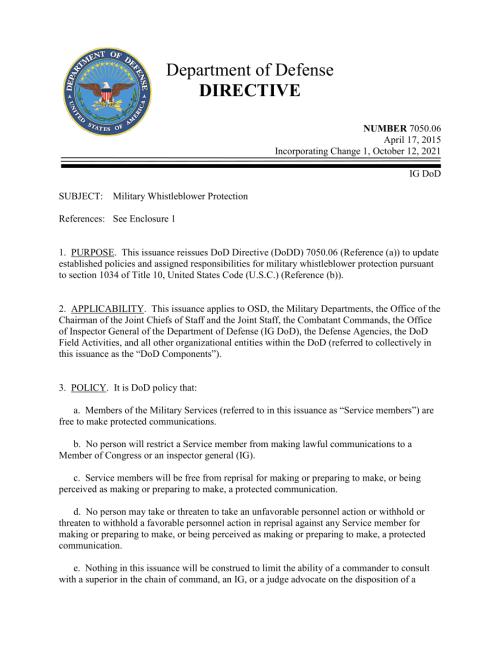 DEPARTMENT OF DEFENSE
UNITED STATES OF AMERICA

Department of Defense
DIRECTIVE

NUMBER 7050.06
April 17, 2015
Incorporating Change 1, October 12, 2021

IG DoD

SUBJECT: Military Whistleblower Protection

References: See Enclosure 1

1. PURPOSE. This issuance reissues DoD Directive (DoDD) 7050.06 (Reference (a)) to update established policies and assigned responsibilities for military whistleblower protection pursuant to section 1034 of Title 10, United States Code (U.S.C.) (Reference (b)).

2. APPLICABILITY. This issuance applies to OSD, the Military Departments, the Office of the Chairman of the Joint Chiefs of Staff and the Joint Staff, the Combatant Commands, the Office of Inspector General of the Department of Defense (IG DoD), the Defense Agencies, the DoD Field Activities, and all other organizational entities within the DoD (referred to collectively in this issuance as the "DoD Components").

3. POLICY. It is DoD policy that:

a. Members of the Military Services (referred to in this issuance as "Service members") are free to make protected communications.

b. No person will restrict a Service member from making lawful communications to a Member of Congress or an inspector general (IG).

c. Service members will be free from reprisal for making or preparing to make, or being perceived as making or preparing to make, a protected communication.

d. No person may take or threaten to take an unfavorable personnel action or withhold or threaten to withhold a favorable personnel action in reprisal against any Service member for making or preparing to make, or being perceived as making or preparing to make, a protected communication.

e. Nothing in this issuance will be construed to limit the ability of a commander to consult with a superior in the chain of command, an IG, or a judge advocate on the disposition of a